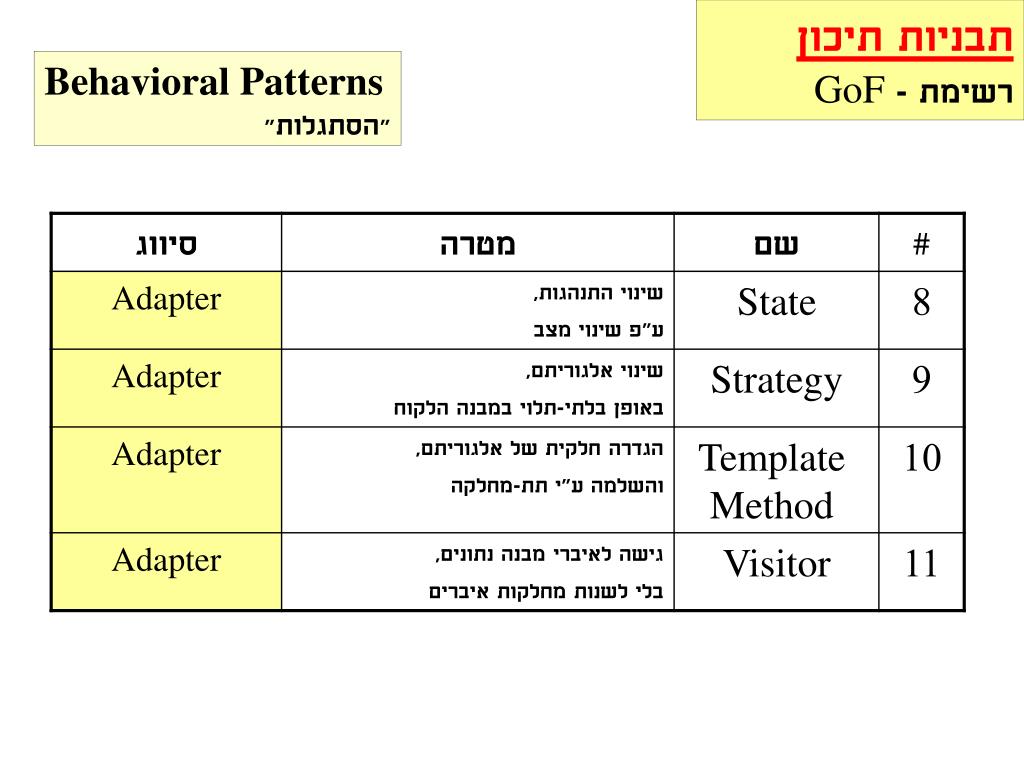 תבניות תיכון

רשימת - GoF

Behavioral Patterns

"הסתגלות"

| # | שם | מטרה | סיווג |
|---|---|---|---|
| 8 | State | שינוי התנהגות, ע"פ שינוי מצב | Adapter |
| 9 | Strategy | שינוי אלגוריתם, באופן בלתי-תלוי במבנה הלקוח | Adapter |
| 10 | Template Method | הגדרה חלקית של אלגוריתם, והשלמה ע"י תת-מחלקה | Adapter |
| 11 | Visitor | גישה לאיברי מבנה נתונים, בלי לשנות מחלקות איברים | Adapter |